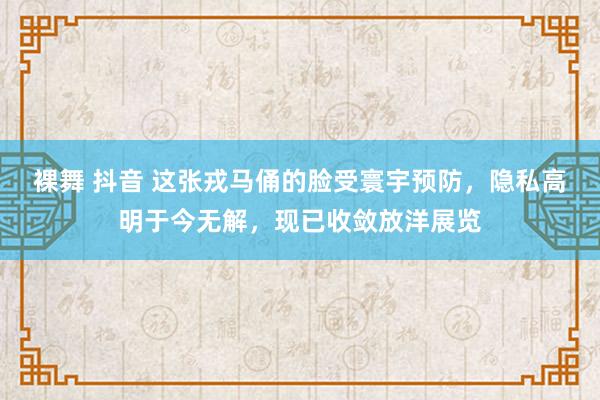 裸舞 抖音 这张戎马俑的脸受寰宇预防，隐私高明于今无解，现已收敛放洋展览